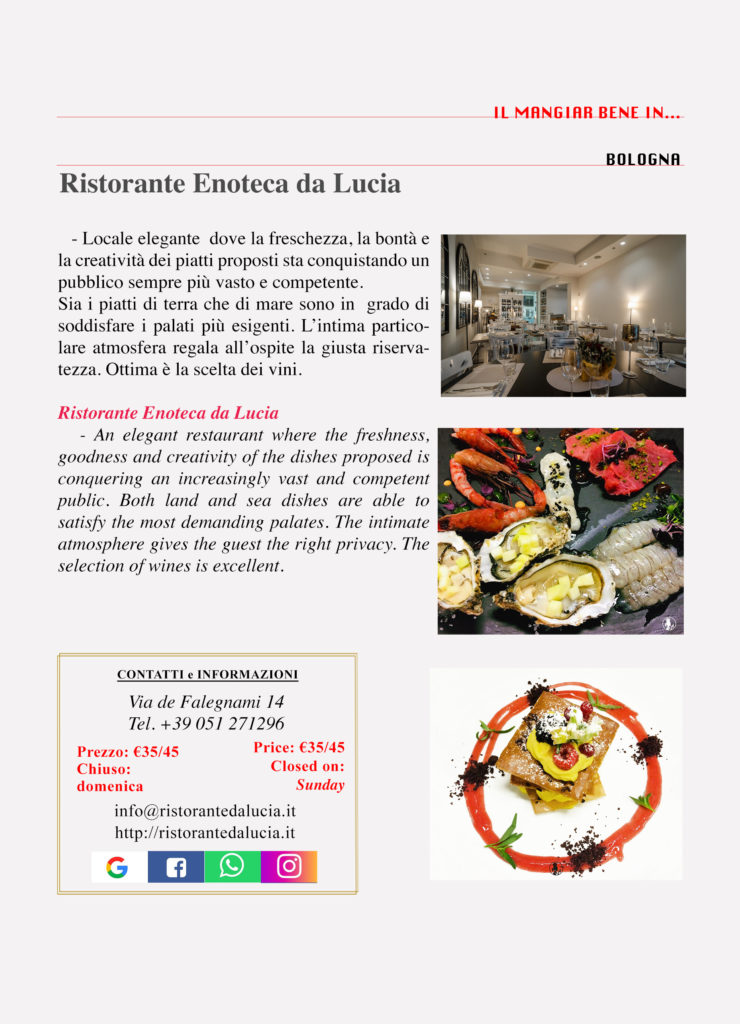 IL MANGIAR BENE IN...

BOLOGNA

Ristorante Enoteca da Lucia

- Locale elegante dove la freschezza, la bontà e la creatività dei piatti proposti sta conquistando un pubblico sempre più vasto e competente.
Sia i piatti di terra che di mare sono in grado di soddisfare i palati più esigenti. L'intima particolare atmosfera regala all'ospite la giusta riservatezza. Ottima è la scelta dei vini.

Ristorante Enoteca da Lucia

- An elegant restaurant where the freshness, goodness and creativity of the dishes proposed is conquering an increasingly vast and competent public. Both land and sea dishes are able to satisfy the most demanding palates. The intimate atmosphere gives the guest the right privacy. The selection of wines is excellent.

CONTATTI e INFORMAZIONI

Via de Falegnami 14
Tel. +39 051 271296

Prezzo: €35/45
Chiuso:
domenica

Price: €35/45
Closed on:
Sunday

info@ristorantedalucia.it
http://ristorantedalucia.it